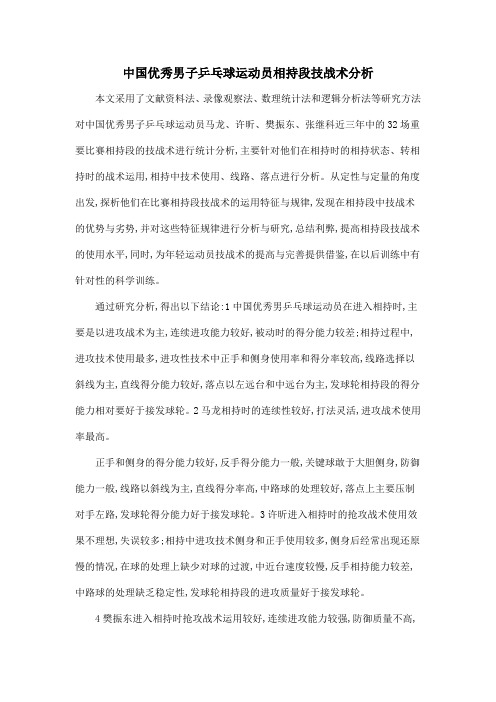 中国优秀男子乒乓球运动员相持段技战术分析

本文采用了文献资料法、录像观察法、数理统计法和逻辑分析法等研究方法对中国优秀男子乒乓球运动员马龙、许昕、樊振东、张继科近三年中的32场重要比赛相持段的技战术进行统计分析,主要针对他们在相持时的相持状态、转相持时的战术运用,相持中技术使用、线路、落点进行分析。从定性与定量的角度出发,探析他们在比赛相持段技战术的运用特征与规律,发现在相持段中技战术的优势与劣势,并对这些特征规律进行分析与研究,总结利弊,提高相持段技战术的使用水平,同时,为年轻运动员技战术的提高与完善提供借鉴,在以后训练中有针对性的科学训练。

通过研究分析,得出以下结论:1中国优秀男乒乓球运动员在进入相持时,主要是以进攻战术为主,连续进攻能力较好,被动时的得分能力较差;相持过程中,进攻技术使用最多,进攻性技术中正手和侧身使用率和得分率较高,线路选择以斜线为主,直线得分能力较好,落点以左远台和中远台为主,发球轮相持段的得分能力相对要好于接发球轮。2马龙相持时的连续性较好,打法灵活,进攻战术使用率最高。

正手和侧身的得分能力较好,反手得分能力一般,关键球敢于大胆侧身,防御能力一般,线路以斜线为主,直线得分率高,中路球的处理较好,落点上主要压制对手左路,发球轮得分能力好于接发球轮。3许昕进入相持时的抢攻战术使用效果不理想,失误较多;相持中进攻技术侧身和正手使用较多,侧身后经常出现还原慢的情况,在球的处理上缺少对球的过渡,中近台速度较慢,反手相持能力较差,中路球的处理缺乏稳定性,发球轮相持段的进攻质量好于接发球轮。

4樊振东进入相持时抢攻战术运用较好,连续进攻能力较强,防御质量不高,